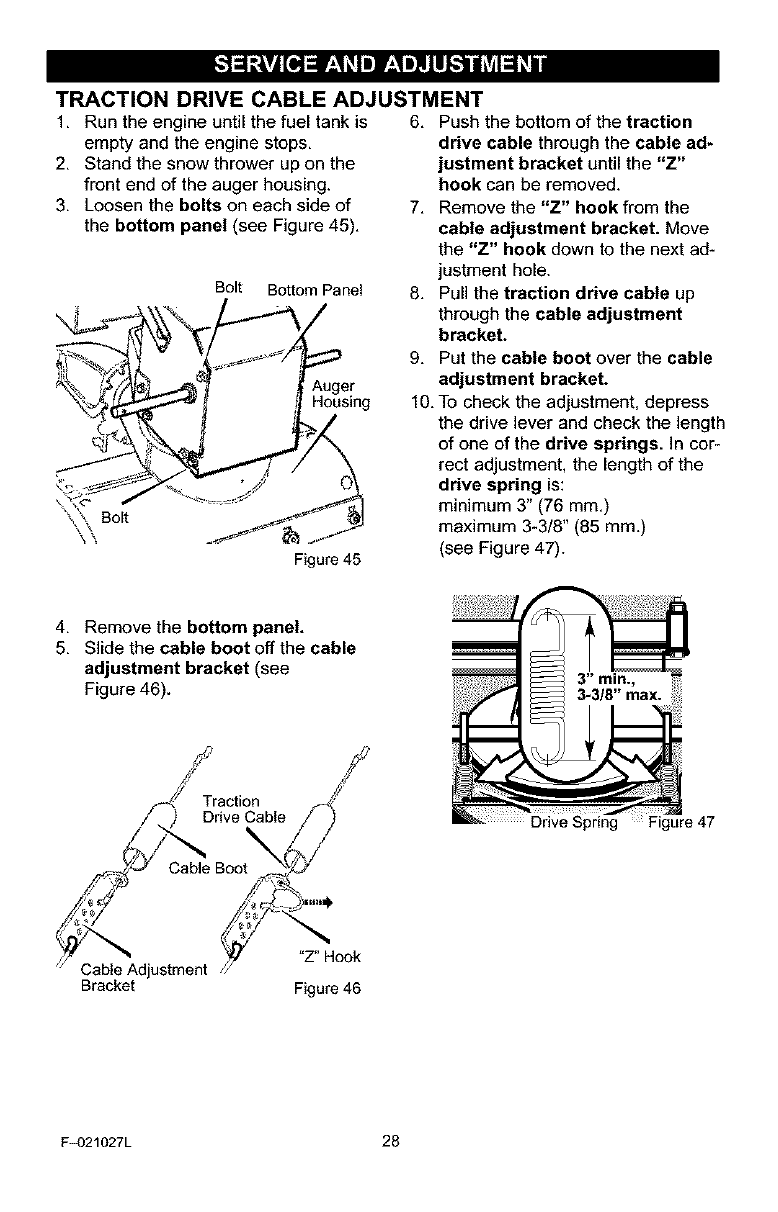 SERVICE AND ADJUSTMENT

TRACTION DRIVE CABLE ADJUSTMENT

1. Run the engine until the fuel tank is empty and the engine stops.
2. Stand the snow thrower up on the front end of the auger housing.
3. Loosen the bolts on each side of the bottom panel (see Figure 45).

Bolt
Bottom Panel
Auger Housing
Bolt
Figure 45

4. Remove the bottom panel.
5. Slide the cable boot off the cable adjustment bracket (see Figure 46).

Traction Drive Cable
Cable Boot
Cable Adjustment Bracket
"Z" Hook
Figure 46

6. Push the bottom of the traction drive cable through the cable adjustment bracket until the "Z" hook can be removed.
7. Remove the "Z" hook from the cable adjustment bracket. Move the "Z" hook down to the next adjustment hole.
8. Pull the traction drive cable up through the cable adjustment bracket.
9. Put the cable boot over the cable adjustment bracket.
10. To check the adjustment, depress the drive lever and check the length of one of the drive springs. In correct adjustment, the length of the drive spring is:
minimum 3" (76 mm.)
maximum 3-3/8" (85 mm.)
(see Figure 47).

3" min., 3-3/8" max.
Drive Spring
Figure 47

F-021027L
28